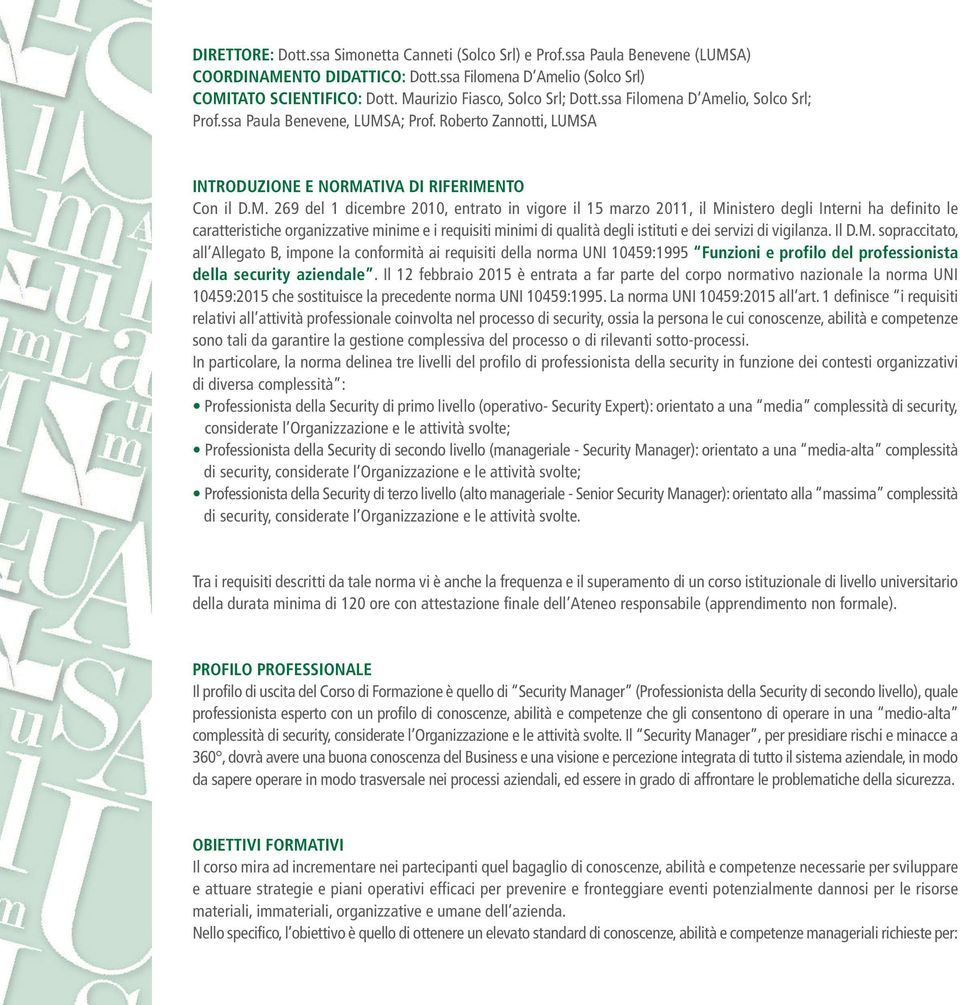 DIRETTORE: Dott.ssa Simonetta Canneti (Solco Srl) e Prof.ssa Paula Benevene (LUMSA)
COORDINAMENTO DIDATTICO: Dott.ssa Filomena D'Amelio (Solco Srl)
COMITATO SCIENTIFICO: Dott. Maurizio Fiasco, Solco Srl; Dott.ssa Filomena D'Amelio, Solco Srl; Prof.ssa Paula Benevene, LUMSA; Prof. Roberto Zannotti, LUMSA

INTRODUZIONE E NORMATIVA DI RIFERIMENTO
Con il D.M. 269 del 1 dicembre 2010, entrato in vigore il 15 marzo 2011, il Ministero degli Interni ha definito le caratteristiche organizzative minime e i requisiti minimi di qualità degli istituti e dei servizi di vigilanza. Il D.M. sopraccitato, all'Allegato B, impone la conformità ai requisiti della norma UNI 10459:1995 "Funzioni e profilo del professionista della security aziendale". Il 12 febbraio 2015 è entrata a far parte del corpo normativo nazionale la norma UNI 10459:2015 che sostituisce la precedente norma UNI 10459:1995. La norma UNI 10459:2015 all'art. 1 definisce "i requisiti relativi all'attività professionale coinvolta nel processo di security, ossia la persona le cui conoscenze, abilità e competenze sono tali da garantire la gestione complessiva del processo o di rilevanti sotto-processi.
In particolare, la norma delinea tre livelli del profilo di professionista della security in funzione dei contesti organizzativi di diversa complessità":
• Professionista della Security di primo livello (operativo- Security Expert): orientato a una "media" complessità di security, considerate l'Organizzazione e le attività svolte;
• Professionista della Security di secondo livello (manageriale - Security Manager): orientato a una "media-alta" complessità di security, considerate l'Organizzazione e le attività svolte;
• Professionista della Security di terzo livello (alto manageriale - Senior Security Manager): orientato alla "massima" complessità di security, considerate l'Organizzazione e le attività svolte.

Tra i requisiti descritti da tale norma vi è anche la frequenza e il superamento di un corso istituzionale di livello universitario della durata minima di 120 ore con attestazione finale dell'Ateneo responsabile (apprendimento non formale).

PROFILO PROFESSIONALE
Il profilo di uscita del Corso di Formazione è quello di "Security Manager" (Professionista della Security di secondo livello), quale professionista esperto con un profilo di conoscenze, abilità e competenze che gli consentono di operare in una "medio-alta" complessità di security, considerate l'Organizzazione e le attività svolte. Il "Security Manager", per presidiare rischi e minacce a 360°, dovrà avere una buona conoscenza del Business e una visione e percezione integrata di tutto il sistema aziendale, in modo da sapere operare in modo trasversale nei processi aziendali, ed essere in grado di affrontare le problematiche della sicurezza.

OBIETTIVI FORMATIVI
Il corso mira ad incrementare nei partecipanti quel bagaglio di conoscenze, abilità e competenze necessarie per sviluppare e attuare strategie e piani operativi efficaci per prevenire e fronteggiare eventi potenzialmente dannosi per le risorse materiali, immateriali, organizzative e umane dell'azienda.
Nello specifico, l'obiettivo è quello di ottenere un elevato standard di conoscenze, abilità e competenze manageriali richieste per: